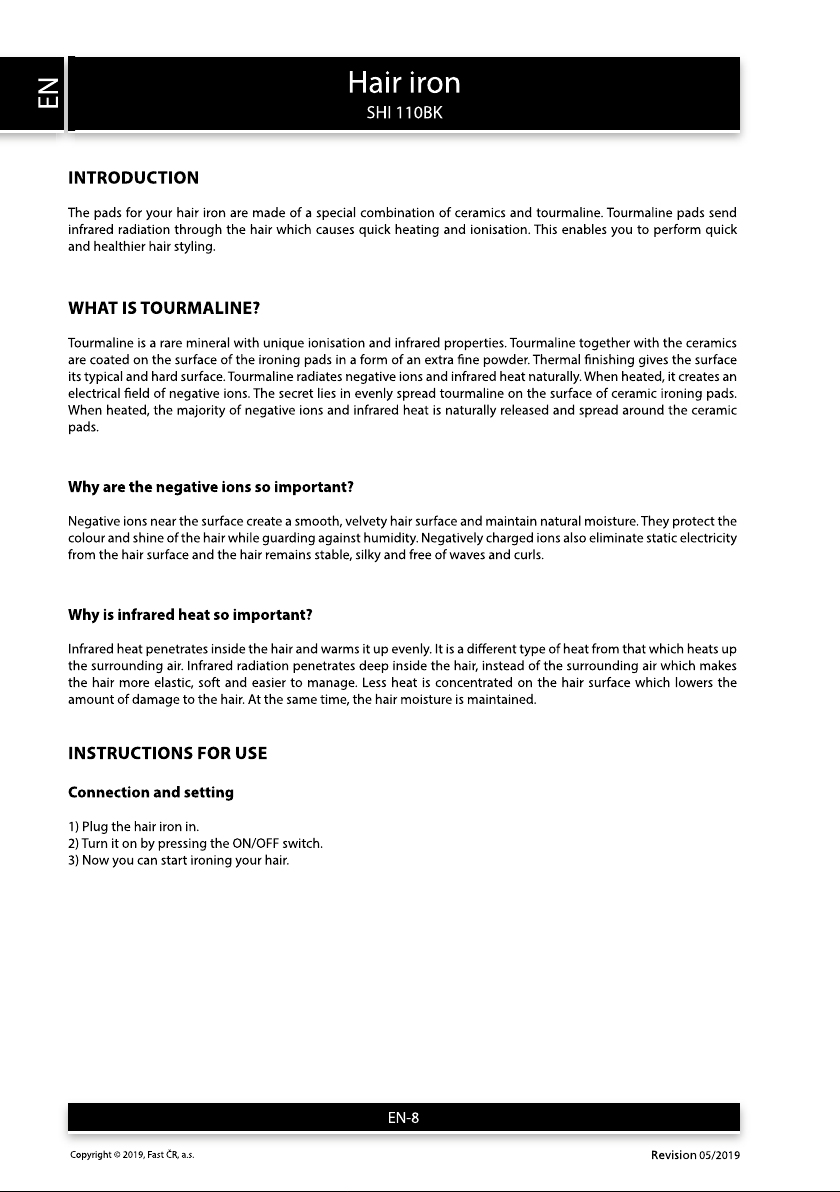 EN

Hair iron
SHI 110BK

INTRODUCTION

The pads for your hair iron are made of a special combination of ceramics and tourmaline. Tourmaline pads send infrared radiation through the hair which causes quick heating and ionisation. This enables you to perform quick and healthier hair styling.

WHAT IS TOURMALINE?

Tourmaline is a rare mineral with unique ionisation and infrared properties. Tourmaline together with the ceramics are coated on the surface of the ironing pads in a form of an extra fine powder. Thermal finishing gives the surface its typical and hard surface. Tourmaline radiates negative ions and infrared heat naturally. When heated, it creates an electrical field of negative ions. The secret lies in evenly spread tourmaline on the surface of ceramic ironing pads. When heated, the majority of negative ions and infrared heat is naturally released and spread around the ceramic pads.

Why are the negative ions so important?

Negative ions near the surface create a smooth, velvety hair surface and maintain natural moisture. They protect the colour and shine of the hair while guarding against humidity. Negatively charged ions also eliminate static electricity from the hair surface and the hair remains stable, silky and free of waves and curls.

Why is infrared heat so important?

Infrared heat penetrates inside the hair and warms it up evenly. It is a different type of heat from that which heats up the surrounding air. Infrared radiation penetrates deep inside the hair, instead of the surrounding air which makes the hair more elastic, soft and easier to manage. Less heat is concentrated on the hair surface which lowers the amount of damage to the hair. At the same time, the hair moisture is maintained.

INSTRUCTIONS FOR USE

Connection and setting

1) Plug the hair iron in.
2) Turn it on by pressing the ON/OFF switch.
3) Now you can start ironing your hair.

EN-8

Copyright © 2019, Fast ČR, a.s.

Revision 05/2019